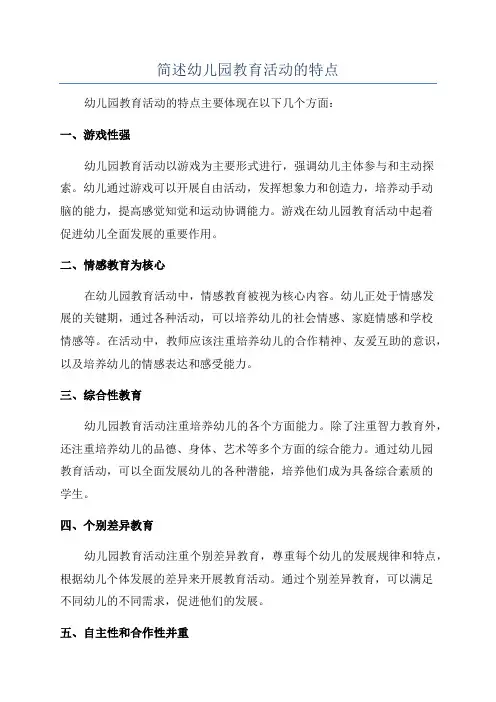 简述幼儿园教育活动的特点

幼儿园教育活动的特点主要体现在以下几个方面：

一、游戏性强

幼儿园教育活动以游戏为主要形式进行，强调幼儿主体参与和主动探索。幼儿通过游戏可以开展自由活动，发挥想象力和创造力，培养动手动脑的能力，提高感觉知觉和运动协调能力。游戏在幼儿园教育活动中起着促进幼儿全面发展的重要作用。

二、情感教育为核心

在幼儿园教育活动中，情感教育被视为核心内容。幼儿正处于情感发展的关键期，通过各种活动，可以培养幼儿的社会情感、家庭情感和学校情感等。在活动中，教师应该注重培养幼儿的合作精神、友爱互助的意识，以及培养幼儿的情感表达和感受能力。

三、综合性教育

幼儿园教育活动注重培养幼儿的各个方面能力。除了注重智力教育外，还注重培养幼儿的品德、身体、艺术等多个方面的综合能力。通过幼儿园教育活动，可以全面发展幼儿的各种潜能，培养他们成为具备综合素质的学生。

四、个别差异教育

幼儿园教育活动注重个别差异教育，尊重每个幼儿的发展规律和特点，根据幼儿个体发展的差异来开展教育活动。通过个别差异教育，可以满足不同幼儿的不同需求，促进他们的发展。

五、自主性和合作性并重